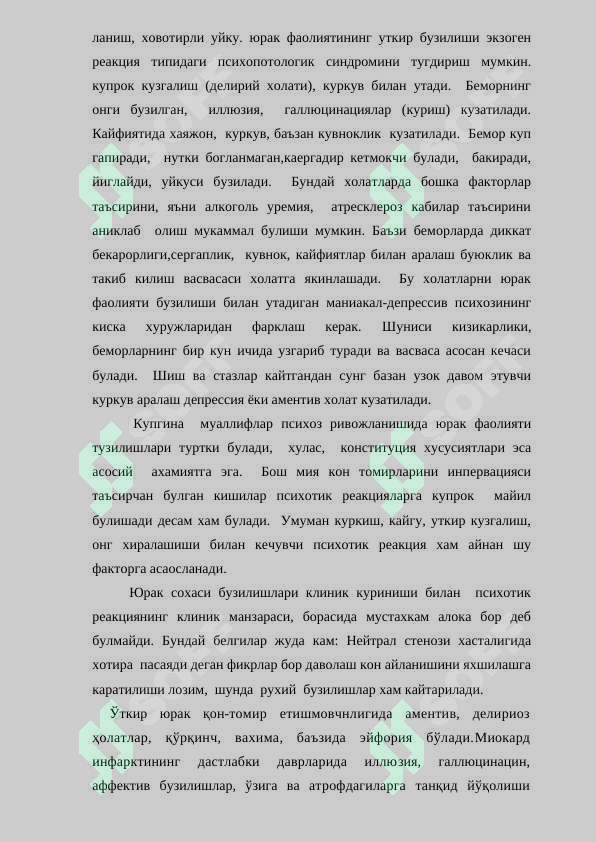 ланиш, ховотирли уйку. юрак фаолиятининг уткир бузилиши экзоген реакция типидаги психопотологик синдромини тугдириш мумкин. купрок кузгалиш (делирий холати), куркув билан утади. Беморнинг онги бузилган, иллюзия, галлюцинациялар (куриш) кузатилади. Кайфиятида хаяжон, куркув, баъзан кувноклик кузатилади. Бемор куп гапиради, нутки богланмаган,каергадир кетмокчи булади, бакиради, йиглайди, уйкуси бузилади. Бундай холатларда бошка факторлар таъсирини, яъни алкоголь уремия, атресклероз кабилар таъсирини аниклаб олиш мукаммал булиши мумкин. Баъзи беморларда диккат бекарорлиги,сергаплик, кувнок, кайфиятлар билан аралаш буюклик ва такиб килиш васвасаси холатга якинлашади. Бу холатларни юрак фаолияти бузилиши билан утадиган маниакал-депрессив психозининг киска хуружларидан фарклаш керак. Шуниси кизикарлики, беморларнинг бир кун ичида узгариб туради ва васваса асосан кечаси булади. Шиш ва стазлар кайтгандан сунг базан узок давом этувчи куркув аралаш депрессия ёки аментив холат кузатилади.

Купгина муаллифлар психоз ривожланишида юрак фаолияти тузилишлари туртки булади, хулас, конституция хусусиятлари эса асосий ахамиятга эга. Бош мия кон томирларини инпервацияси таъсирчан булган кишилар психотик реакцияларга купрок майил булишади десам хам булади. Умуман куркиш, кайгу, уткир кузгалиш, онг хиралашиши билан кечувчи психотик реакция хам айнан шу факторга асаосланади.

Юрак сохаси бузилишлари клиник куриниши билан психотик реакциянинг клиник манзараси, борасида мустахкам алока бор деб булмайди. Бундай белгилар жуда кам: Нейтрал стенози хасталигида хотира пасаяди деган фикрлар бор даволаш кон айланишини яхшилашга каратилиши лозим, шунда рухий бузилишлар хам кайтарилади.

Ўткир юрак қон-томир етишмовчнлигида аментив, делириоз ҳолатлар, қўрқинч, вахима, баъзида эйфория бўлади.Миокард инфарктининг дастлабки даврларида иллюзия, галлюцинацин, аффектив бузилишлар, ўзига ва атрофдагиларга танқид йўқолиши